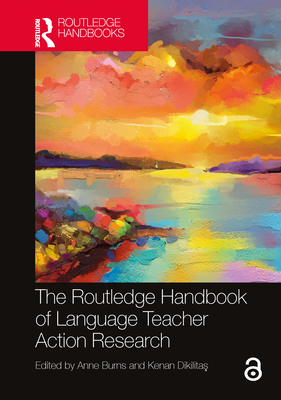 ROUTLEDGE

ROUTLEDGE HANDBOOKS

The Routledge Handbook of Language Teacher Action Research

Edited by Anne Burns and Kenan Dikilitaş